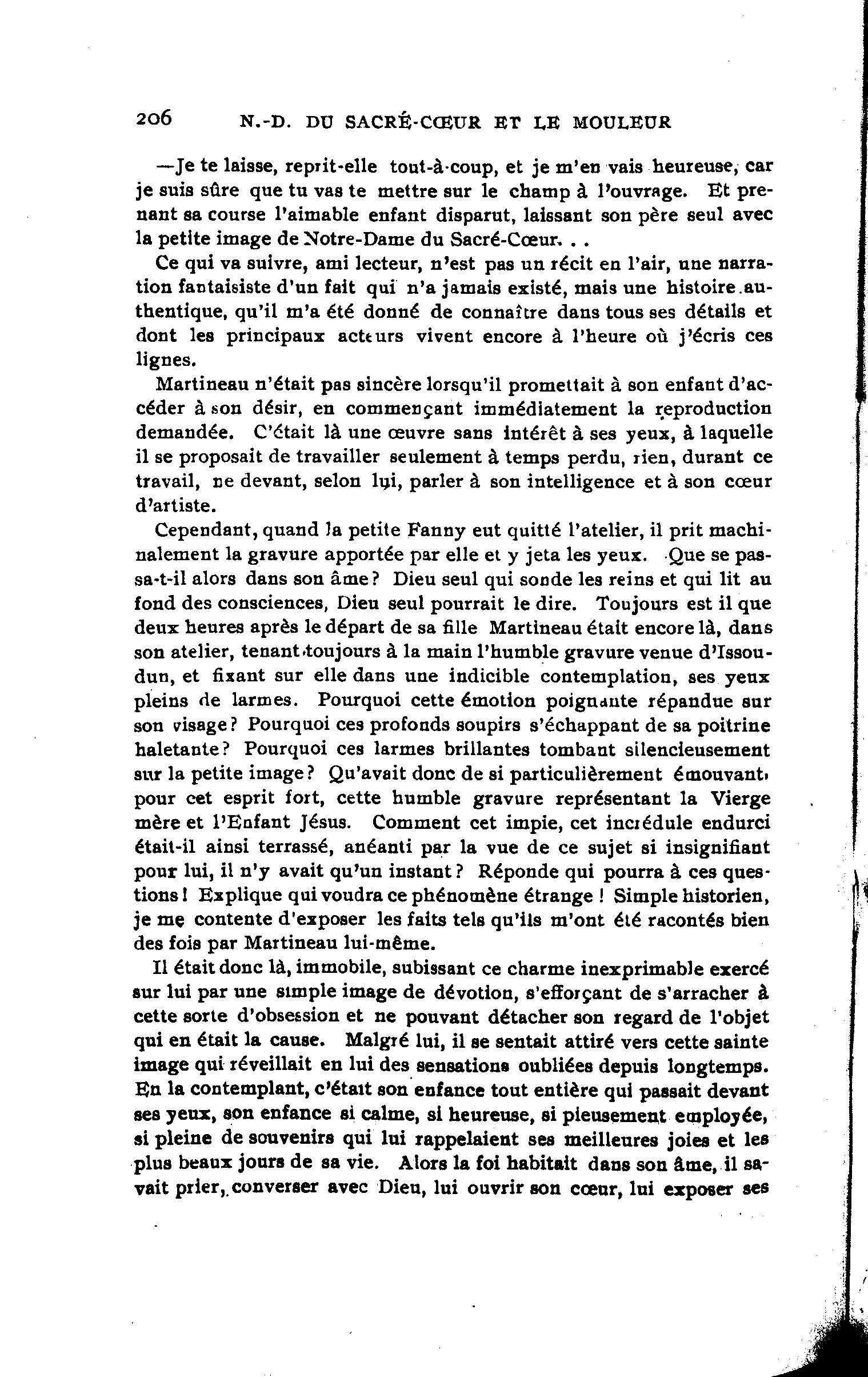 206 N.-D. DU SACRÉ-CŒUR ET LE MOULEUR

—Je te laisse, reprit-elle tout-à-coup, et je m'en vais heureuse, car je suis sûre que tu vas te mettre sur le champ à l'ouvrage. Et prenant sa course l'aimable enfant disparut, laissant son père seul avec la petite image de Notre-Dame du Sacré-Cœur. . .

Ce qui va suivre, ami lecteur, n'est pas un récit en l'air, une narration fantaisiste d'un fait qui n'a jamais existé, mais une histoire authentique, qu'il m'a été donné de connaître dans tous ses détails et dont les principaux acteurs vivent encore à l'heure où j'écris ces lignes.

Martineau n'était pas sincère lorsqu'il promettait à son enfant d'accéder à son désir, en commençant immédiatement la reproduction demandée. C'était là une œuvre sans intérêt à ses yeux, à laquelle il se proposait de travailler seulement à temps perdu, rien, durant ce travail, ne devant, selon lui, parler à son intelligence et à son cœur d'artiste.

Cependant, quand la petite Fanny eut quitté l'atelier, il prit machinalement la gravure apportée par elle et y jeta les yeux. Que se passa-t-il alors dans son âme? Dieu seul qui sonde les reins et qui lit au fond des consciences, Dieu seul pourrait le dire. Toujours est il que deux heures après le départ de sa fille Martineau était encore là, dans son atelier, tenant toujours à la main l'humble gravure venue d'Issoudun, et fixant sur elle dans une indicible contemplation, ses yeux pleins de larmes. Pourquoi cette émotion poignante répandue sur son visage? Pourquoi ces profonds soupirs s'échappant de sa poitrine haletante? Pourquoi ces larmes brillantes tombant silencieusement sur la petite image? Qu'avait donc de si particulièrement émouvant, pour cet esprit fort, cette humble gravure représentant la Vierge mère et l'Enfant Jésus. Comment cet impie, cet incrédule endurci était-il ainsi terrassé, anéanti par la vue de ce sujet si insignifiant pour lui, il n'y avait qu'un instant? Réponde qui pourra à ces questions! Explique qui voudra ce phénomène étrange! Simple historien, je me contente d'exposer les faits tels qu'ils m'ont été racontés bien des fois par Martineau lui-même.

Il était donc là, immobile, subissant ce charme inexprimable exercé sur lui par une simple image de dévotion, s'efforçant de s'arracher à cette sorte d'obsession et ne pouvant détacher son regard de l'objet qui en était la cause. Malgré lui, il se sentait attiré vers cette sainte image qui réveillait en lui des sensations oubliées depuis longtemps. En la contemplant, c'était son enfance tout entière qui passait devant ses yeux, son enfance si calme, si heureuse, si pieusement employée, si pleine de souvenirs qui lui rappelaient ses meilleures joies et les plus beaux jours de sa vie. Alors la foi habitait dans son âme, il savait prier, converser avec Dieu, lui ouvrir son cœur, lui exposer ses